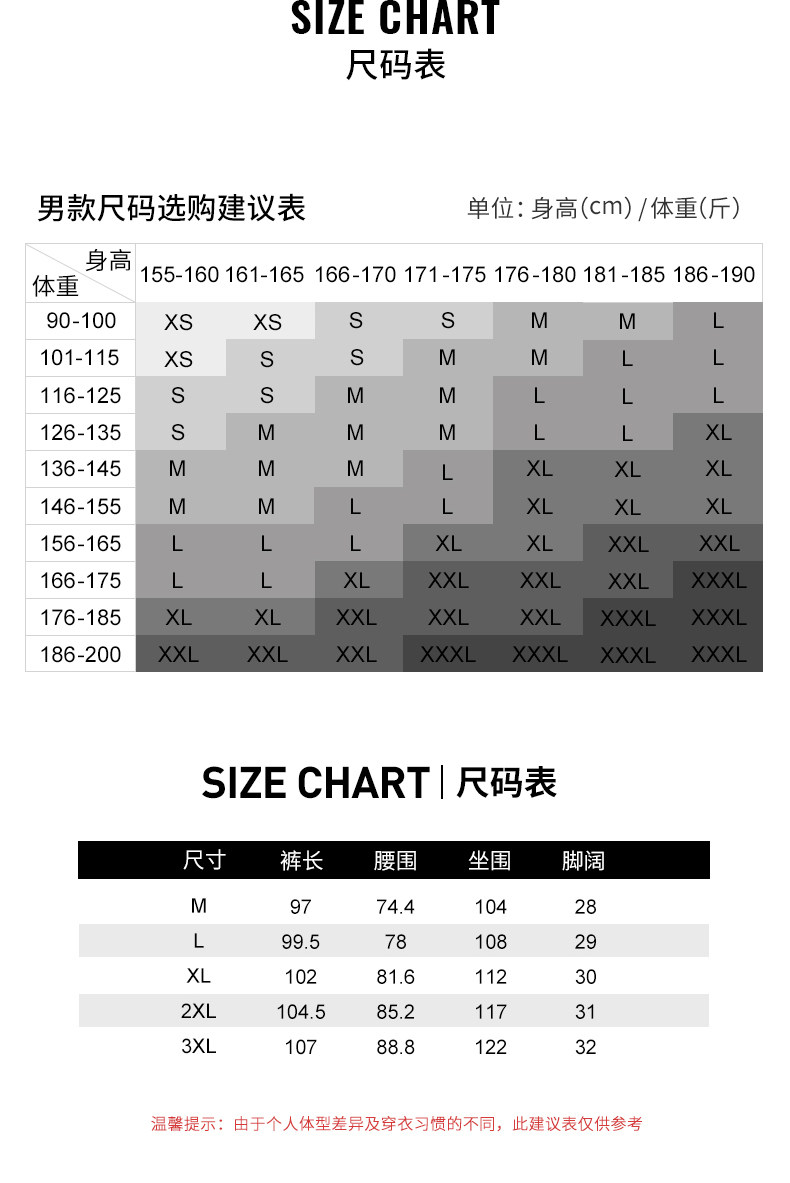 SIZE CHART
尺码表

男款尺码选购建议表

单位: 身高(cm) /体重(斤)

| 身高 体重 | 155-160 | 161-165 | 166-170 | 171-175 | 176-180 | 181-185 | 186-190 |
|---|---|---|---|---|---|---|---|
| 90-100 | XS | XS | S | S | M | M | L |
| 101-115 | XS | S | S | M | M | L | L |
| 116-125 | S | S | M | M | L | L | L |
| 126-135 | S | M | M | M | L | L | XL |
| 136-145 | M | M | M | L | XL | XL | XL |
| 146-155 | M | M | L | L | XL | XL | XL |
| 156-165 | L | L | L | XL | XL | XXL | XXL |
| 166-175 | L | L | XL | XXL | XXL | XXL | XXXL |
| 176-185 | XL | XL | XXL | XXL | XXL | XXXL | XXXL |
| 186-200 | XXL | XXL | XXL | XXXL | XXXL | XXXL | XXXL |

SIZE CHART | 尺码表

| 尺寸 | 裤长 | 腰围 | 坐围 | 脚阔 |
|---|---|---|---|---|
| M | 97 | 74.4 | 104 | 28 |
| L | 99.5 | 78 | 108 | 29 |
| XL | 102 | 81.6 | 112 | 30 |
| 2XL | 104.5 | 85.2 | 117 | 31 |
| 3XL | 107 | 88.8 | 122 | 32 |

温馨提示：由于个人体型差异及穿衣习惯的不同，此建议表仅供参考